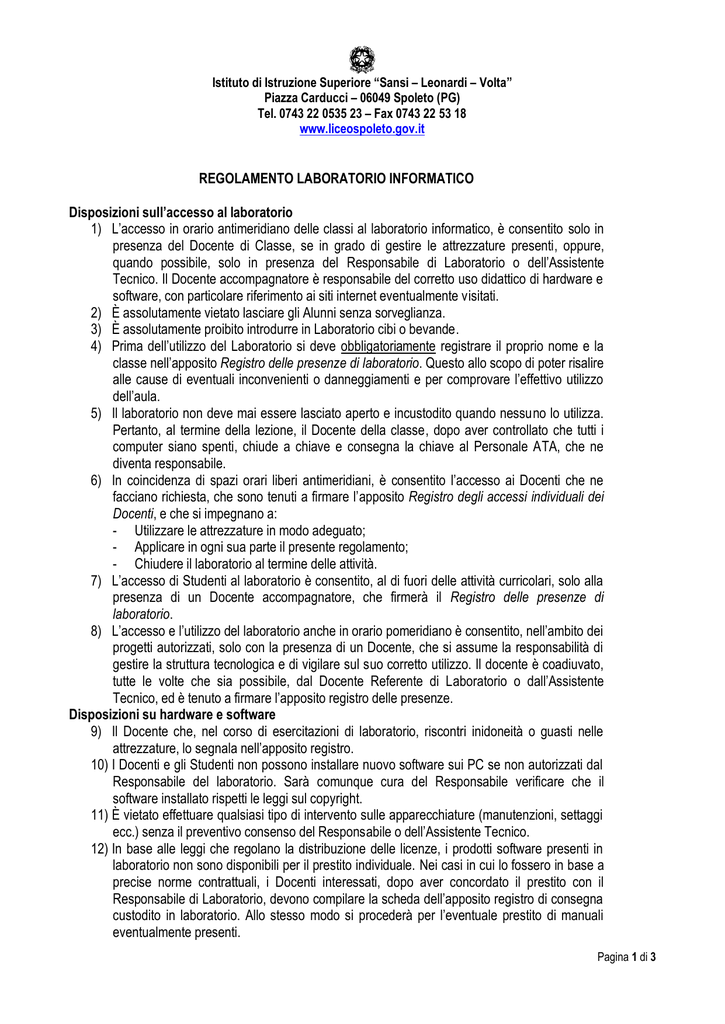 Istituto di Istruzione Superiore “Sansi – Leonardi – Volta”
Piazza Carducci – 06049 Spoleto (PG)
Tel. 0743 22 0535 23 – Fax 0743 22 53 18
www.liceospoleto.gov.it

REGOLAMENTO LABORATORIO INFORMATICO

Disposizioni sull’accesso al laboratorio
1) L’accesso in orario antimeridiano delle classi al laboratorio informatico, è consentito solo in presenza del Docente di Classe, se in grado di gestire le attrezzature presenti, oppure, quando possibile, solo in presenza del Responsabile di Laboratorio o dell’Assistente Tecnico. Il Docente accompagnatore è responsabile del corretto uso didattico di hardware e software, con particolare riferimento ai siti internet eventualmente visitati.
2) È assolutamente vietato lasciare gli Alunni senza sorveglianza.
3) È assolutamente proibito introdurre in Laboratorio cibi o bevande.
4) Prima dell’utilizzo del Laboratorio si deve obbligatoriamente registrare il proprio nome e la classe nell’apposito Registro delle presenze di laboratorio. Questo allo scopo di poter risalire alle cause di eventuali inconvenienti o danneggiamenti e per comprovare l’effettivo utilizzo dell’aula.
5) Il laboratorio non deve mai essere lasciato aperto e incustodito quando nessuno lo utilizza. Pertanto, al termine della lezione, il Docente della classe, dopo aver controllato che tutti i computer siano spenti, chiude a chiave e consegna la chiave al Personale ATA, che ne diventa responsabile.
6) In coincidenza di spazi orari liberi antimeridiani, è consentito l’accesso ai Docenti che ne facciano richiesta, che sono tenuti a firmare l’apposito Registro degli accessi individuali dei Docenti, e che si impegnano a:
- Utilizzare le attrezzature in modo adeguato;
- Applicare in ogni sua parte il presente regolamento;
- Chiudere il laboratorio al termine delle attività.
7) L’accesso di Studenti al laboratorio è consentito, al di fuori delle attività curricolari, solo alla presenza di un Docente accompagnatore, che firmerà il Registro delle presenze di laboratorio.
8) L’accesso e l’utilizzo del laboratorio anche in orario pomeridiano è consentito, nell’ambito dei progetti autorizzati, solo con la presenza di un Docente, che si assume la responsabilità di gestire la struttura tecnologica e di vigilare sul suo corretto utilizzo. Il docente è coadiuvato, tutte le volte che sia possibile, dal Docente Referente di Laboratorio o dall’Assistente Tecnico, ed è tenuto a firmare l’apposito registro delle presenze.
Disposizioni su hardware e software
9) Il Docente che, nel corso di esercitazioni di laboratorio, riscontri inidoneità o guasti nelle attrezzature, lo segnala nell’apposito registro.
10) I Docenti e gli Studenti non possono installare nuovo software sui PC se non autorizzati dal Responsabile del laboratorio. Sarà comunque cura del Responsabile verificare che il software installato rispetti le leggi sul copyright.
11) È vietato effettuare qualsiasi tipo di intervento sulle apparecchiature (manutenzioni, settaggi ecc.) senza il preventivo consenso del Responsabile o dell’Assistente Tecnico.
12) In base alle leggi che regolano la distribuzione delle licenze, i prodotti software presenti in laboratorio non sono disponibili per il prestito individuale. Nei casi in cui lo fossero in base a precise norme contrattuali, i Docenti interessati, dopo aver concordato il prestito con il Responsabile di Laboratorio, devono compilare la scheda dell’apposito registro di consegna custodito in laboratorio. Allo stesso modo si procederà per l’eventuale prestito di manuali eventualmente presenti.

Pagina 1 di 3